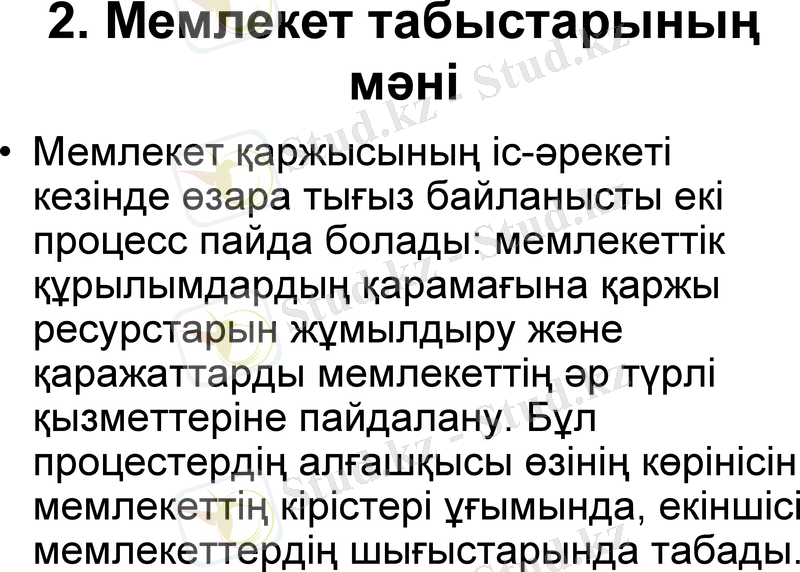 2. Мемлекет табыстарының мәні

• Мемлекет қаржысының іс-әрекеті кезінде өзара тығыз байланысты екі процесс пайда болады: мемлекеттік құрылымдардың қарамағына қаржы ресурстарын жұмылдыру және қаражаттарды мемлекеттің әр түрлі қызметтеріне пайдалану. Бұл процестердің алғашқысы өзінің көрінісін мемлекеттің кірістері ұғымында, екіншісі мемлекеттердің шығыстарында табады.

Stud.kz